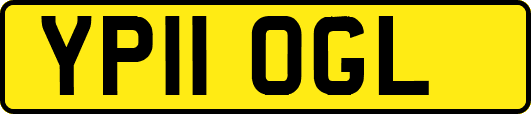 YP11 OGL